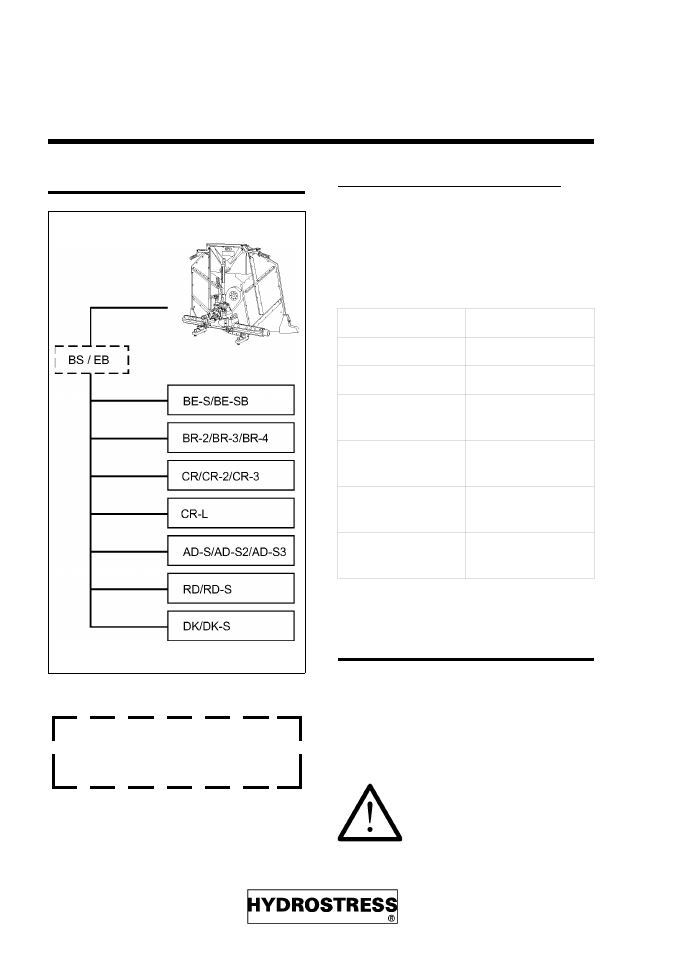 BS / EB

BE-S/BE-SB

BR-2/BR-3/BR-4

CR/CR-2/CR-3

CR-L

AD-S/AD-S2/AD-S3

RD/RD-S

DK/DK-S

HYDROSTRESS ®